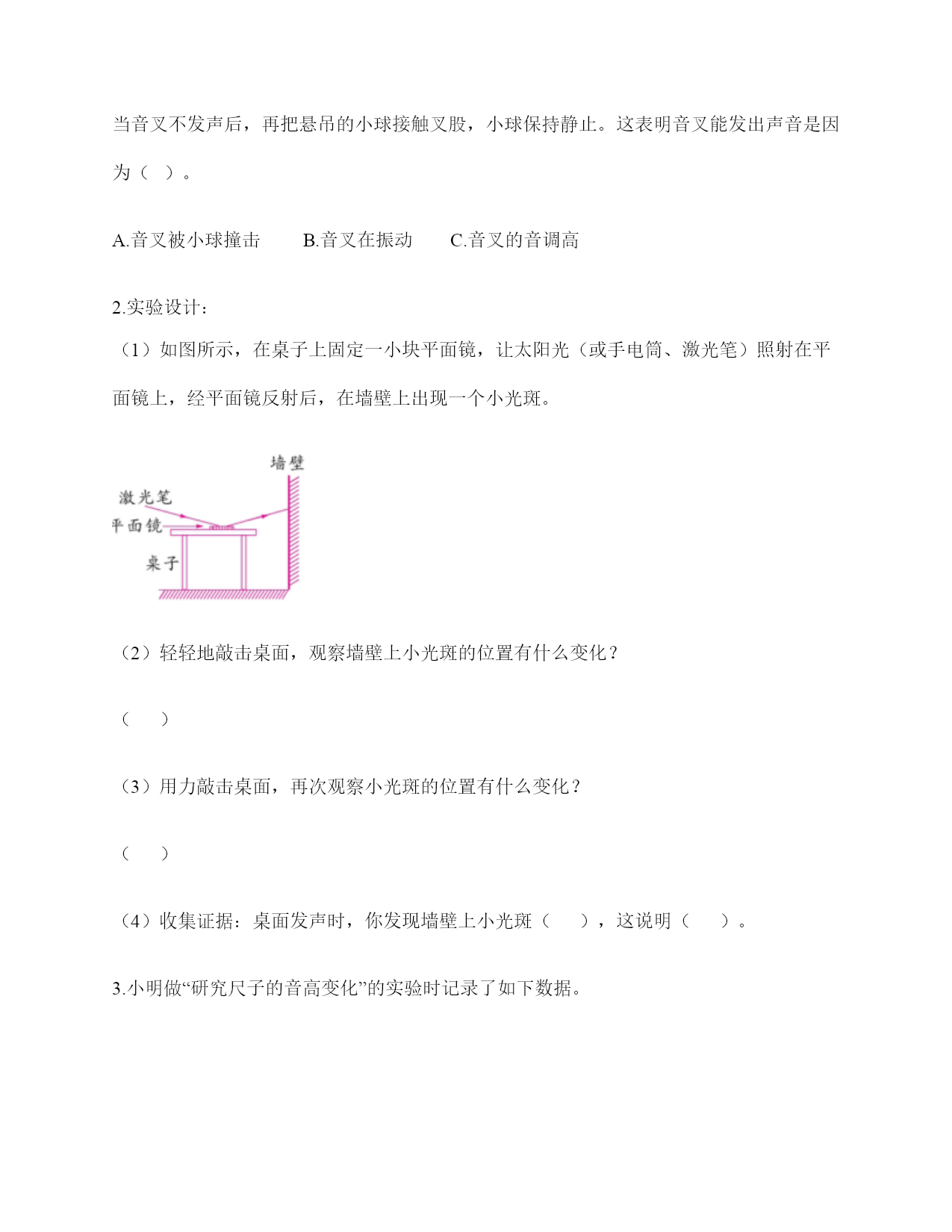 当音叉不发声后，再把悬吊的小球接触叉股，小球保持静止。这表明音叉能发出声音是因为（ ）。

A.音叉被小球撞击　　B.音叉在振动　　C.音叉的音调高

2.实验设计：

（1）如图所示，在桌子上固定一小块平面镜，让太阳光（或手电筒、激光笔）照射在平面镜上，经平面镜反射后，在墙壁上出现一个小光斑。

墙壁
激光笔
平面镜
桌子

（2）轻轻地敲击桌面，观察墙壁上小光斑的位置有什么变化？

（ ）

（3）用力敲击桌面，再次观察小光斑的位置有什么变化？

（ ）

（4）收集证据：桌面发声时，你发现墙壁上小光斑（ ），这说明（ ）。

3.小明做“研究尺子的音高变化”的实验时记录了如下数据。